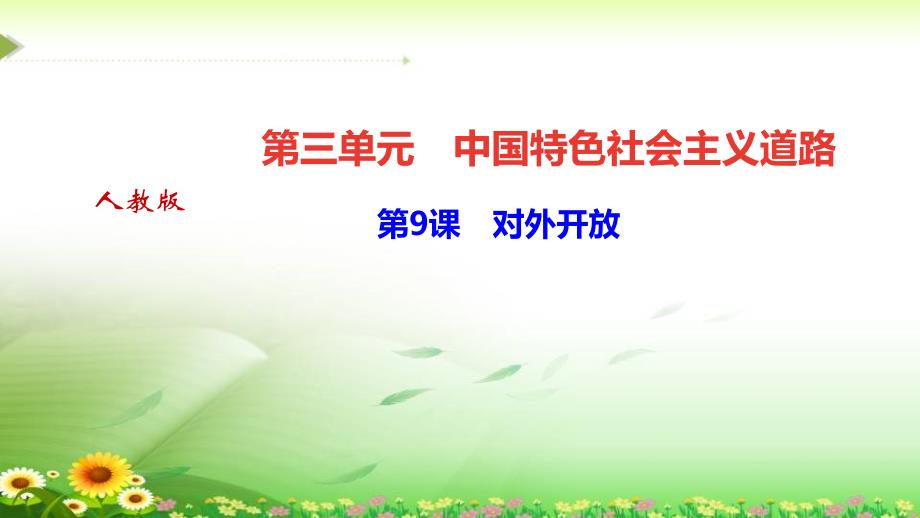 第三单元　中国特色社会主义道路

人教版

第9课　对外开放